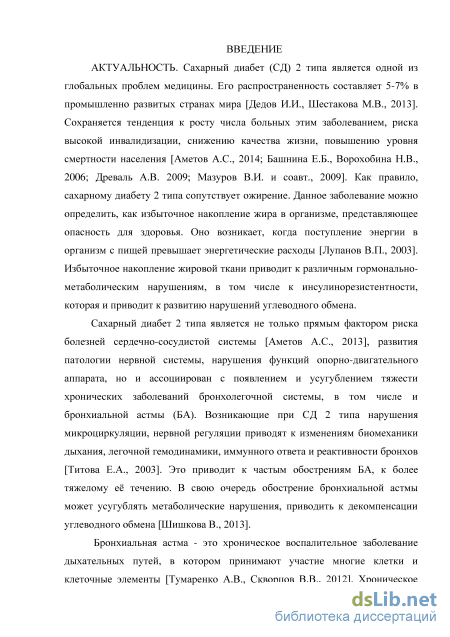 ВВЕДЕНИЕ

АКТУАЛЬНОСТЬ. Сахарный диабет (СД) 2 типа является одной из глобальных проблем медицины. Его распространенность составляет 5-7% в промышленно развитых странах мира [Дедов И.И., Шестакова М.В., 2013]. Сохраняется тенденция к росту числа больных этим заболеванием, риска высокой инвалидизации, снижению качества жизни, повышению уровня смертности населения [Аметов А.С., 2014; Башнина Е.Б., Ворохобина Н.В., 2006; Древаль А.В. 2009; Мазуров В.И. и соавт., 2009]. Как правило, сахарному диабету 2 типа сопутствует ожирение. Данное заболевание можно определить, как избыточное накопление жира в организме, представляющее опасность для здоровья. Оно возникает, когда поступление энергии в организм с пищей превышает энергетические расходы [Лупанов В.П., 2003]. Избыточное накопление жировой ткани приводит к различным гормонально-метаболическим нарушениям, в том числе к инсулинорезистентности, которая и приводит к развитию нарушений углеводного обмена.

Сахарный диабет 2 типа является не только прямым фактором риска болезней сердечно-сосудистой системы [Аметов А.С., 2013], развития патологии нервной системы, нарушения функций опорно-двигательного аппарата, но и ассоциирован с появлением и усугублением тяжести хронических заболеваний бронхолегочной системы, в том числе и бронхиальной астмы (БА). Возникающие при СД 2 типа нарушения микроциркуляции, нервной регуляции приводят к изменениям биомеханики дыхания, легочной гемодинамики, иммунного ответа и реактивности бронхов [Титова Е.А., 2003]. Это приводит к частым обострениям БА, к более тяжелому её течению. В свою очередь обострение бронхиальной астмы может усугублять метаболические нарушения, приводить к декомпенсации углеводного обмена [Шишкова В., 2013].

Бронхиальная астма - это хроническое воспалительное заболевание дыхательных путей, в котором принимают участие многие клетки и клеточные элементы [Тумаренко А.В., Скворцов В.В., 2012]. Хроническое

dsLib.net
библиотека диссертаций